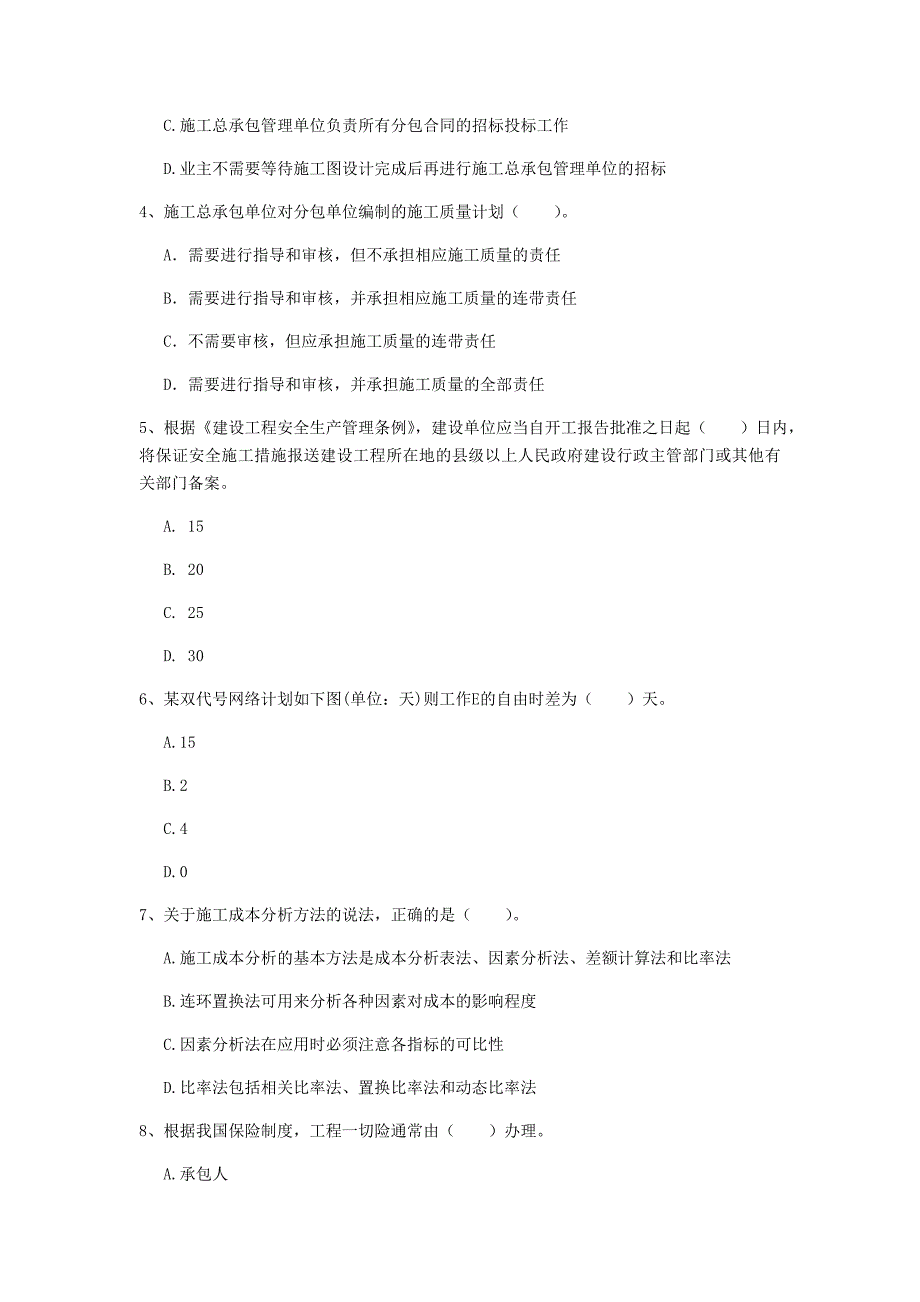 C.施工总承包管理单位负责所有分包合同的招标投标工作

D.业主不需要等待施工图设计完成后再进行施工总承包管理单位的招标

4、施工总承包单位对分包单位编制的施工质量计划（　　）。

A. 需要进行指导和审核，但不承担相应施工质量的责任

B. 需要进行指导和审核，并承担相应施工质量的连带责任

C. 不需要审核，但应承担施工质量的连带责任

D. 需要进行指导和审核，并承担施工质量的全部责任

5、根据《建设工程安全生产管理条例》，建设单位应当自开工报告批准之日起（　　）日内，将保证安全施工措施报送建设工程所在地的县级以上人民政府建设行政主管部门或其他有关部门备案。

A. 15

B. 20

C. 25

D. 30

6、某双代号网络计划如下图(单位：天)则工作E的自由时差为（　　）天。

A.15

B.2

C.4

D.0

7、关于施工成本分析方法的说法，正确的是（　　）。

A.施工成本分析的基本方法是成本分析表法、因素分析法、差额计算法和比率法

B.连环置换法可用来分析各种因素对成本的影响程度

C.因素分析法在应用时必须注意各指标的可比性

D.比率法包括相关比率法、置换比率法和动态比率法

8、根据我国保险制度，工程一切险通常由（　　）办理。

A.承包人